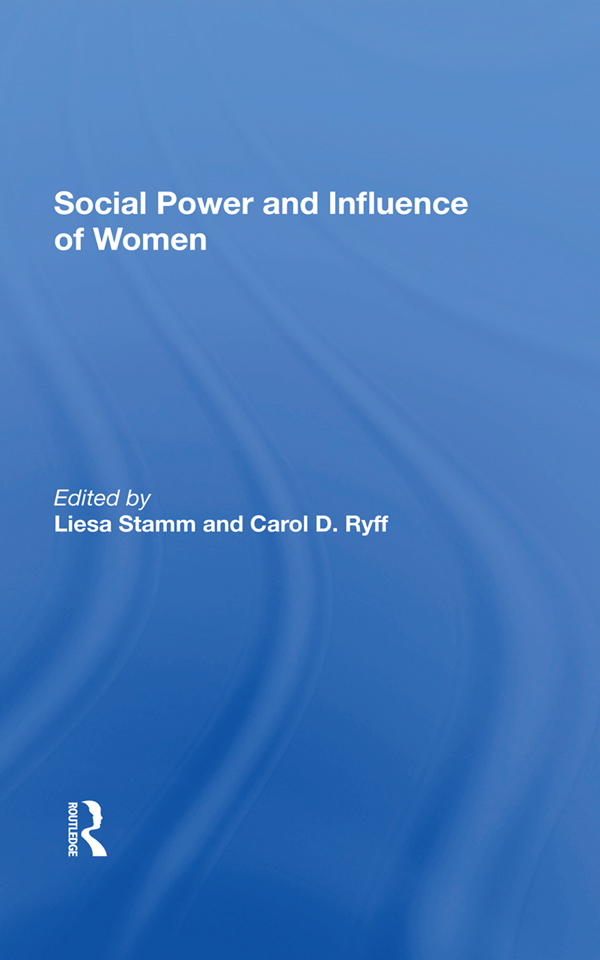 Social Power and Influence of Women

Edited by
Liesa Stamm and Carol D. Ryff

ROUTLEDGE